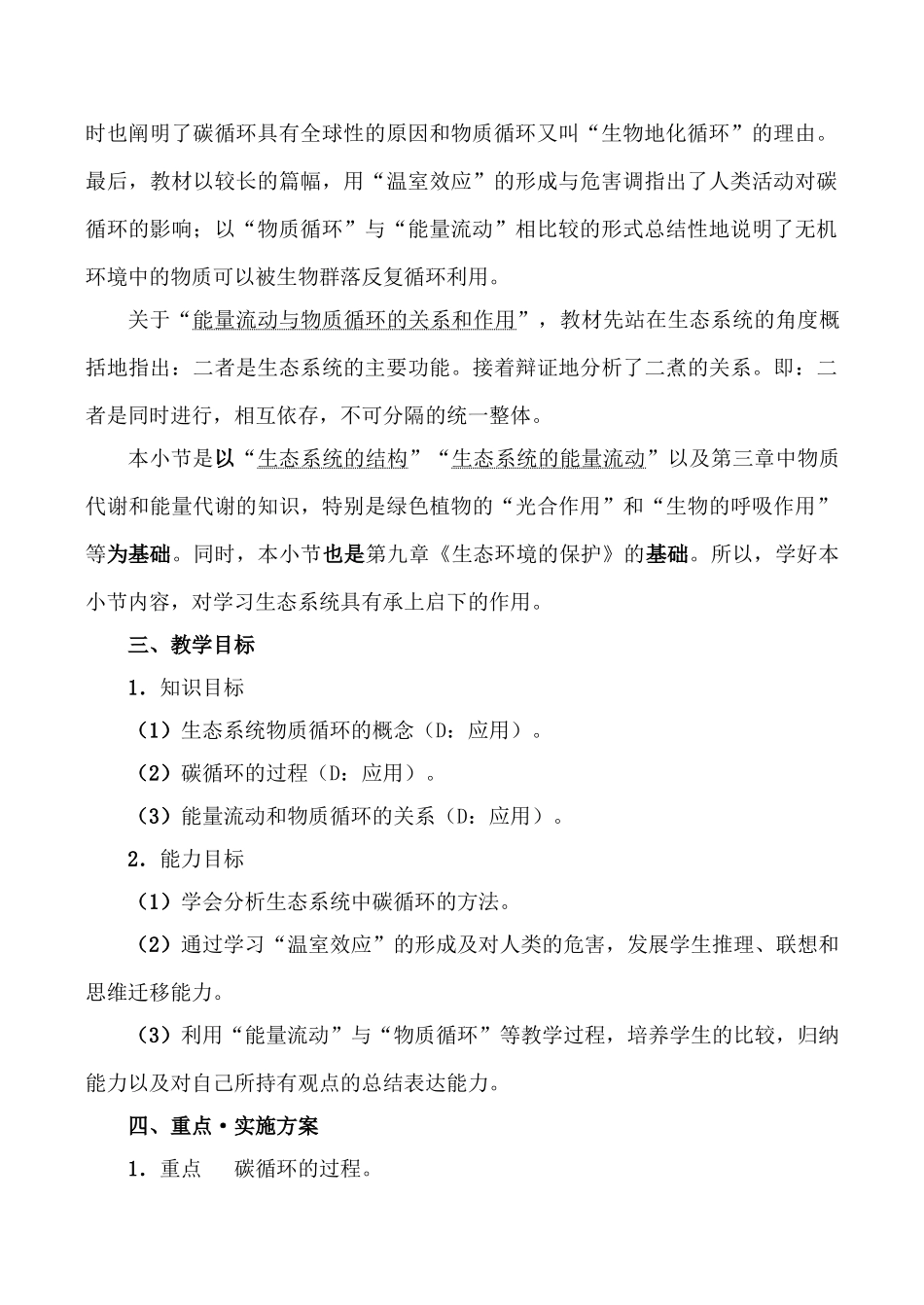 时也阐明了碳循环具有全球性的原因和物质循环又叫“生物地化循环”的理由。最后，教材以较长的篇幅，用“温室效应”的形成与危害调指出了人类活动对碳循环的影响；以“物质循环”与“能量流动”相比较的形式总结性地说明了无机环境中的物质可以被生物群落反复循环利用。

关于“能量流动与物质循环的关系和作用”，教材先站在生态系统的角度概括地指出：二者是生态系统的主要功能。接着辩证地分析了二煮的关系。即：二者是同时进行，相互依存，不可分隔的统一整体。

本小节是以“生态系统的结构”“生态系统的能量流动”以及第三章中物质代谢和能量代谢的知识，特别是绿色植物的“光合作用”和“生物的呼吸作用”等为基础。同时，本小节也是第九章《生态环境的保护》的基础。所以，学好本小节内容，对学习生态系统具有承上启下的作用。

三、教学目标

1．知识目标

（1）生态系统物质循环的概念（D：应用）。

（2）碳循环的过程（D：应用）。

（3）能量流动和物质循环的关系（D：应用）。

2．能力目标

（1）学会分析生态系统中碳循环的方法。

（2）通过学习“温室效应”的形成及对人类的危害，发展学生推理、联想和思维迁移能力。

（3）利用“能量流动”与“物质循环”等教学过程，培养学生的比较，归纳能力以及对自己所持有观点的总结表达能力。

四、重点·实施方案

1．重点　碳循环的过程。